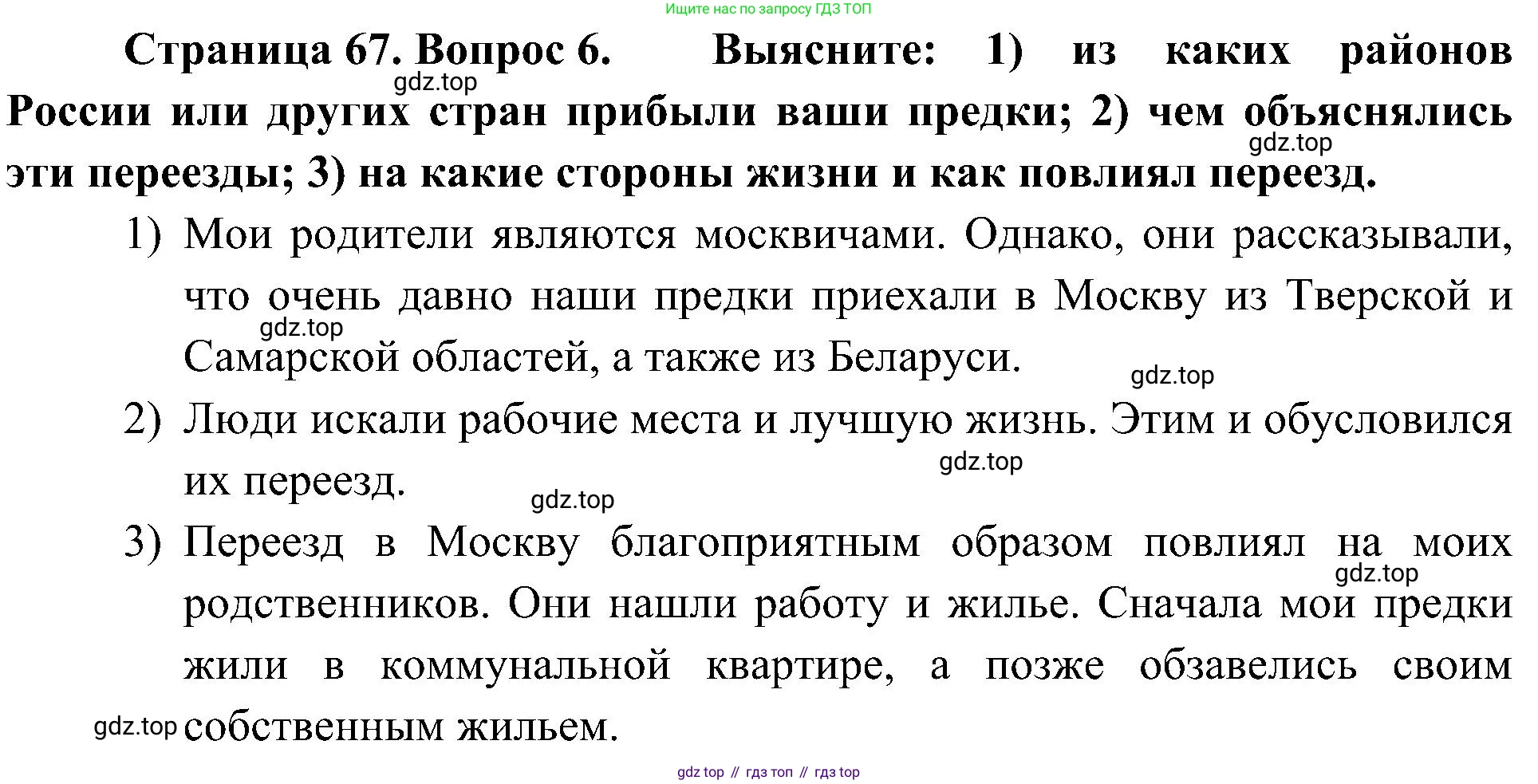 Ищите нас по запросу ГДЗ ТОП

Страница 67. Вопрос 6. Выясните: 1) из каких районов России или других стран прибыли ваши предки; 2) чем объяснялись эти переезды; 3) на какие стороны жизни и как повлиял переезд.

gdz.top

gdz.top

1) Мои родители являются москвичами. Однако, они рассказывали, что очень давно наши предки приехали в Москву из Тверской и Самарской областей, а также из Беларуси.

gdz.top

gdz.top

2) Люди искали рабочие места и лучшую жизнь. Этим и обусловился их переезд.

gdz.top

gdz.top

3) Переезд в Москву благоприятным образом повлиял на моих родственников. Они нашли работу и жилье. Сначала мои предки жили в коммунальной квартире, а позже обзавелись своим собственным жильем.

gdz.top

gdz.top

gdz top // гдз топ // гдз top